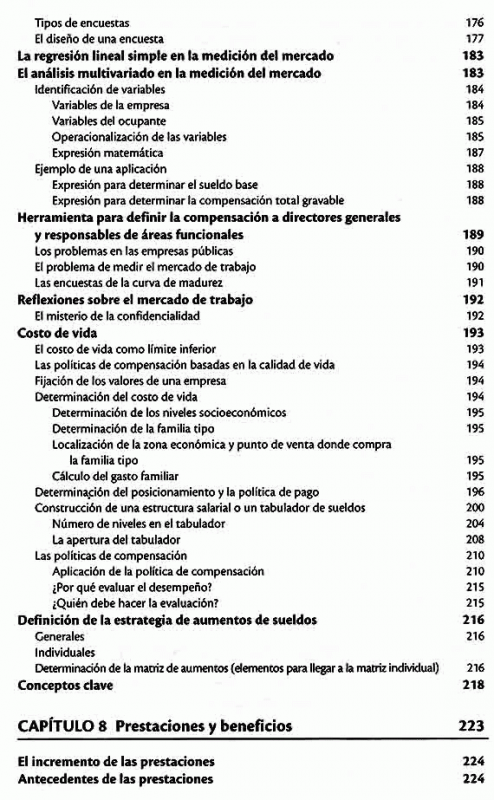 Tipos de encuestas 176
El diseño de una encuesta 177
La regresión lineal simple en la medición del mercado 183
El análisis multivariado en la medición del mercado 183
Identificación de variables 184
Variables de la empresa 184
Variables del ocupante 185
Operacionalización de las variables 185
Expresión matemática 187
Ejemplo de una aplicación 188
Expresión para determinar el sueldo base 188
Expresión para determinar la compensación total gravable 188
Herramienta para definir la compensación a directores generales y responsables de áreas funcionales 189
Los problemas en las empresas públicas 190
El problema de medir el mercado de trabajo 190
Las encuestas de la curva de madurez 191
Reflexiones sobre el mercado de trabajo 192
El misterio de la confidencialidad 192
Costo de vida 193
El costo de vida como límite inferior 193
Las políticas de compensación basadas en la calidad de vida 194
Fijación de los valores de una empresa 194
Determinación del costo de vida 194
Determinación de los niveles socioeconómicos 195
Determinación de la familia tipo 195
Localización de la zona económica y punto de venta donde compra la familia tipo 195
Cálculo del gasto familiar 195
Determinación del posicionamiento y la política de pago 196
Construcción de una estructura salarial o un tabulador de sueldos 200
Número de niveles en el tabulador 204
La apertura del tabulador 208
Las políticas de compensación 210
Aplicación de la política de compensación 210
¿Por qué evaluar el desempeño? 215
¿Quién debe hacer la evaluación? 215
Definición de la estrategia de aumentos de sueldos 216
Generales 216
Individuales
Determinación de la matriz de aumentos (elementos para llegar a la matriz individual) 216
Conceptos clave 218

CAPÍTULO 8 Prestaciones y beneficios 223

El incremento de las prestaciones 224
Antecedentes de las prestaciones 224